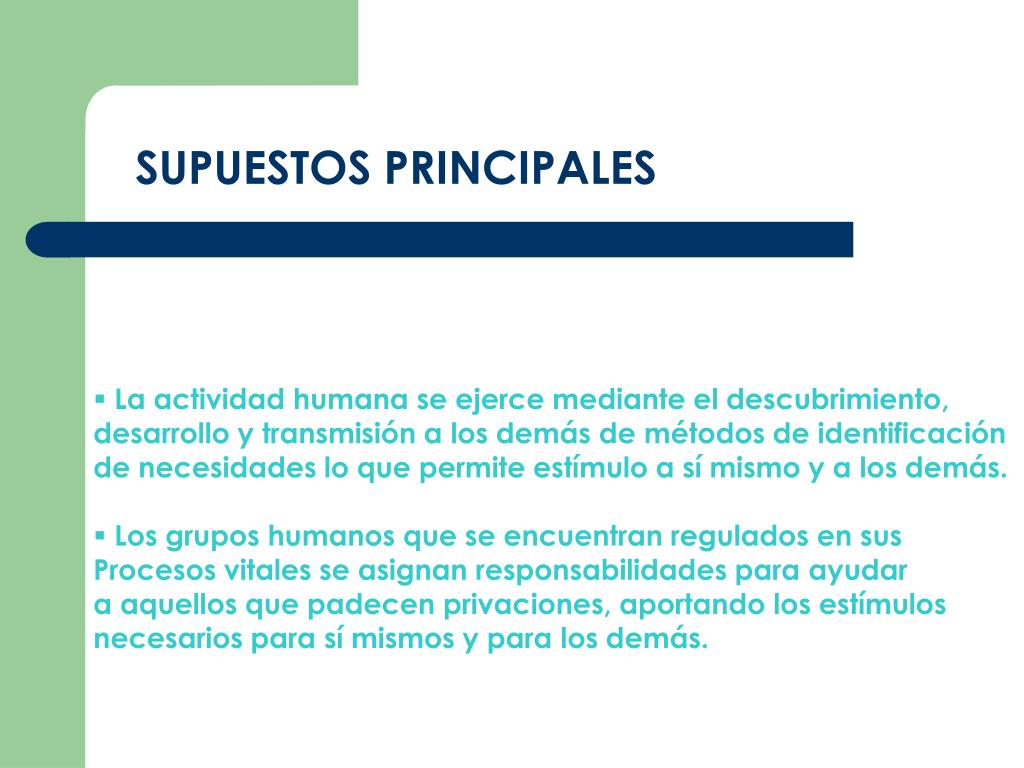 SUPUESTOS PRINCIPALES

▪ La actividad humana se ejerce mediante el descubrimiento, desarrollo y transmisión a los demás de métodos de identificación de necesidades lo que permite estímulo a sí mismo y a los demás.

▪ Los grupos humanos que se encuentran regulados en sus Procesos vitales se asignan responsabilidades para ayudar a aquellos que padecen privaciones, aportando los estímulos necesarios para sí mismos y para los demás.